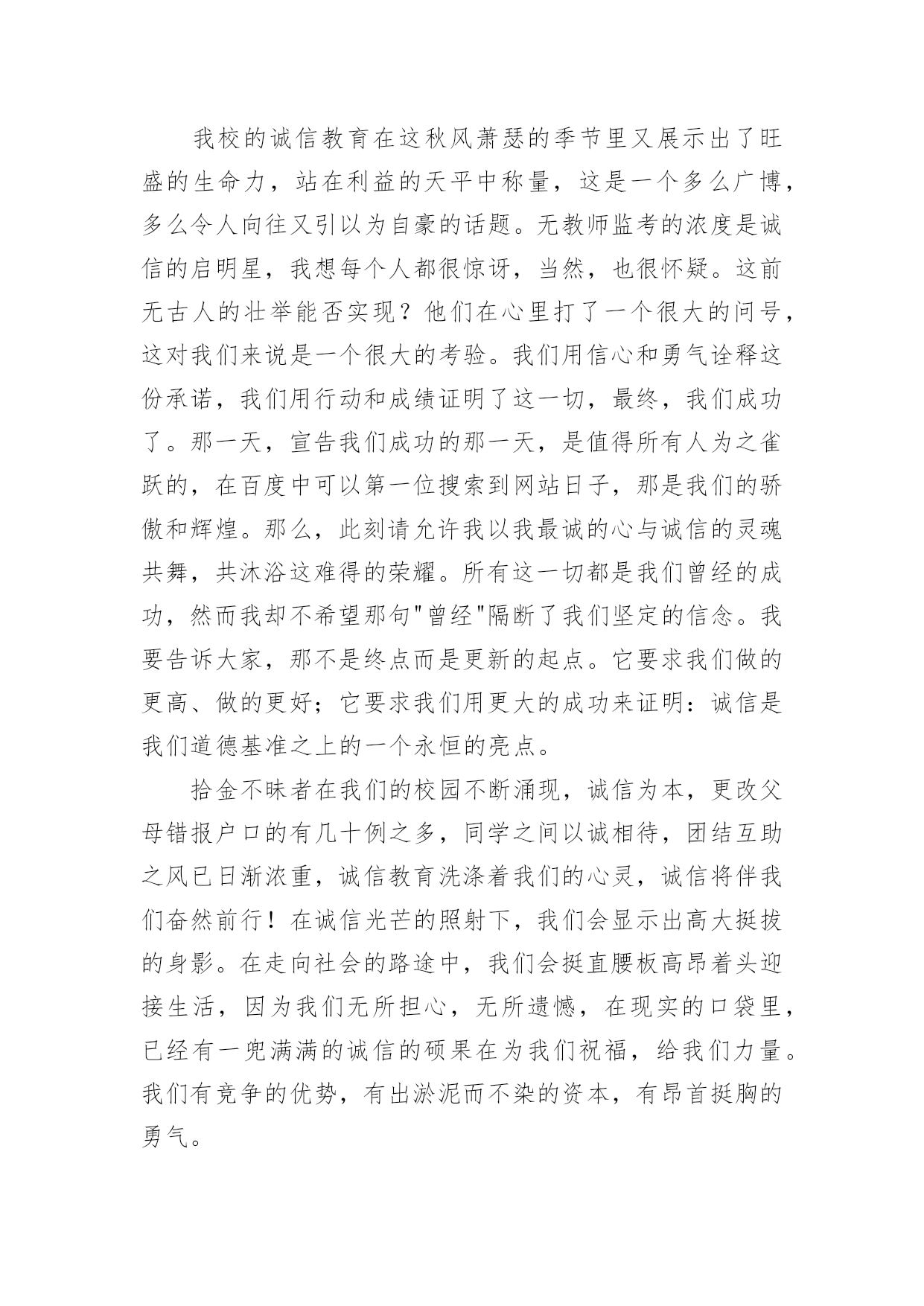 我校的诚信教育在这秋风萧瑟的季节里又展示出了旺盛的生命力，站在利益的天平中称量，这是一个多么广博，多么令人向往又引以为自豪的话题。无教师监考的浓度是诚信的启明星，我想每个人都很惊讶，当然，也很怀疑。这前无古人的壮举能否实现？他们在心里打了一个很大的问号，这对我们来说是一个很大的考验。我们用信心和勇气诠释这份承诺，我们用行动和成绩证明了这一切，最终，我们成功了。那一天，宣告我们成功的那一天，是值得所有人为之雀跃的，在百度中可以第一位搜索到网站日子，那是我们的骄傲和辉煌。那么，此刻请允许我以我最诚的心与诚信的灵魂共舞，共沐浴这难得的荣耀。所有这一切都是我们曾经的成功，然而我却不希望那句"曾经"隔断了我们坚定的信念。我要告诉大家，那不是终点而是更新的起点。它要求我们做的更高、做的更好；它要求我们用更大的成功来证明：诚信是我们道德基准之上的一个永恒的亮点。

拾金不昧者在我们的校园不断涌现，诚信为本，更改父母错报户口的有几十例之多，同学之间以诚相待，团结互助之风已日渐浓重，诚信教育洗涤着我们的心灵，诚信将伴我们奋然前行！在诚信光芒的照射下，我们会显示出高大挺拔的身影。在走向社会的路途中，我们会挺直腰板高昂着头迎接生活，因为我们无所担心，无所遗憾，在现实的口袋里，已经有一兜满满的诚信的硕果在为我们祝福，给我们力量。我们有竞争的优势，有出淤泥而不染的资本，有昂首挺胸的勇气。